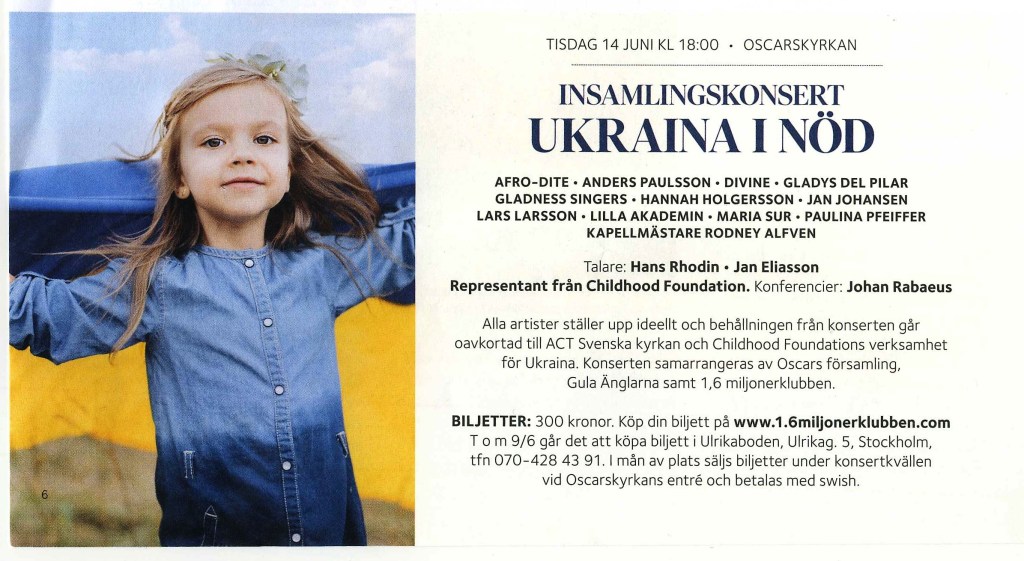 6

TISDAG 14 JUNI KL 18:00 • OSCARSKYRKAN

INSAMLINGSKONSERT
UKRAINA I NÖD

AFRO-DITE • ANDERS PAULSSON • DIVINE • GLADYS DEL PILAR
GLADNESS SINGERS • HANNAH HOLGERSSON • JAN JOHANSEN
LARS LARSSON • LILLA AKADEMIN • MARIA SUR • PAULINA PFEIFFER
KAPELLMÄSTARE RODNEY ALFVEN

Talare: Hans Rhodin • Jan Eliasson
Representant från Childhood Foundation. Konferencier: Johan Rabaeus

Alla artister ställer upp ideellt och behållningen från konserten går oavkortad till ACT Svenska kyrkan och Childhood Foundations verksamhet för Ukraina. Konserten samarrangeras av Oscars församling, Gula Änglarna samt 1,6 miljonerklubben.

BILJETTER: 300 kronor. Köp din biljett på www.1.6miljonerklubben.com
T o m 9/6 går det att köpa biljett i Ulrikaboden, Ulrikag. 5, Stockholm, tfn 070-428 43 91. I mån av plats säljs biljetter under konsertkvällen vid Oscarskyrkans entré och betalas med swish.